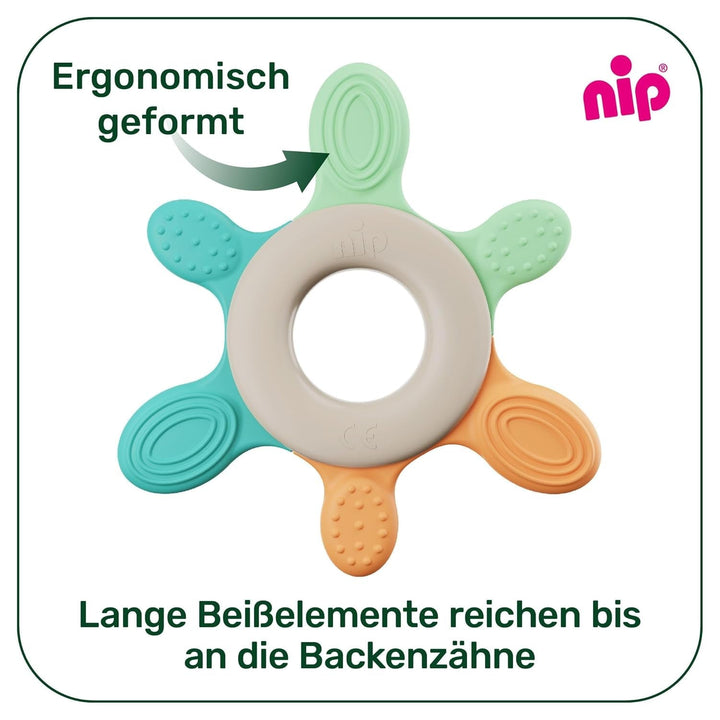 Ergonomisch geformt

nip®

nip

CE

Lange Beißelemente reichen bis an die Backenzähne